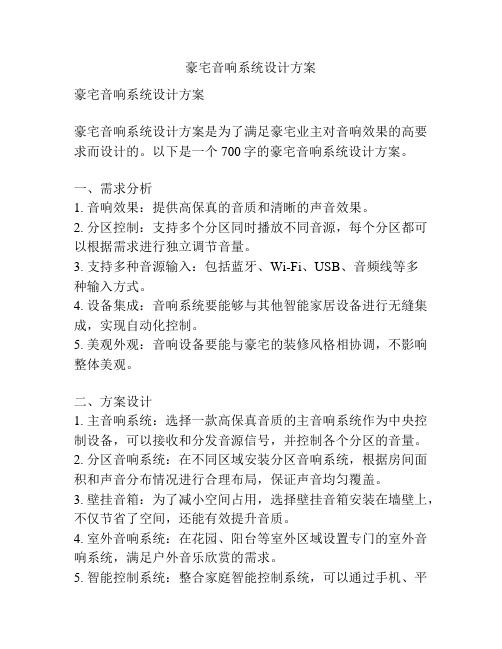 豪宅音响系统设计方案

豪宅音响系统设计方案

豪宅音响系统设计方案是为了满足豪宅业主对音响效果的高要求而设计的。以下是一个 700 字的豪宅音响系统设计方案。

一、需求分析
1. 音响效果：提供高保真的音质和清晰的声音效果。
2. 分区控制：支持多个分区同时播放不同音源，每个分区都可以根据需求进行独立调节音量。
3. 支持多种音源输入：包括蓝牙、Wi-Fi、USB、音频线等多种输入方式。
4. 设备集成：音响系统要能够与其他智能家居设备进行无缝集成，实现自动化控制。
5. 美观外观：音响设备要能与豪宅的装修风格相协调，不影响整体美观。

二、方案设计
1. 主音响系统：选择一款高保真音质的主音响系统作为中央控制设备，可以接收和分发音源信号，并控制各个分区的音量。
2. 分区音响系统：在不同区域安装分区音响系统，根据房间面积和声音分布情况进行合理布局，保证声音均匀覆盖。
3. 壁挂音箱：为了减小空间占用，选择壁挂音箱安装在墙壁上，不仅节省了空间，还能有效提升音质。
4. 室外音响系统：在花园、阳台等室外区域设置专门的室外音响系统，满足户外音乐欣赏的需求。
5. 智能控制系统：整合家庭智能控制系统，可以通过手机、平